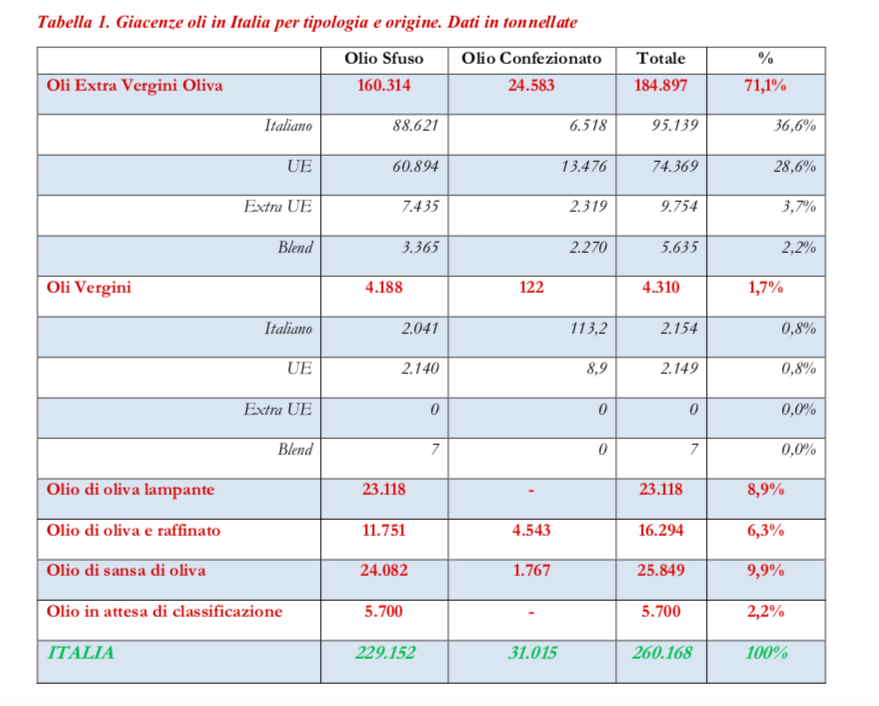 Tabella 1. Giacenze oli in Italia per tipologia e origine. Dati in tonnellate

| | Olio Sfuso | Olio Confezionato | Totale | % |
|---|---|---|---|---|
| Oli Extra Vergini Oliva | 160.314 | 24.583 | 184.897 | 71,1% |
| Italiano | 88.621 | 6.518 | 95.139 | 36,6% |
| UE | 60.894 | 13.476 | 74.369 | 28,6% |
| Extra UE | 7.435 | 2.319 | 9.754 | 3,7% |
| Blend | 3.365 | 2.270 | 5.635 | 2,2% |
| Oli Vergini | 4.188 | 122 | 4.310 | 1,7% |
| Italiano | 2.041 | 113,2 | 2.154 | 0,8% |
| UE | 2.140 | 8,9 | 2.149 | 0,8% |
| Extra UE | 0 | 0 | 0 | 0,0% |
| Blend | 7 | 0 | 7 | 0,0% |
| Olio di oliva lampante | 23.118 | - | 23.118 | 8,9% |
| Olio di oliva e raffinato | 11.751 | 4.543 | 16.294 | 6,3% |
| Olio di sansa di oliva | 24.082 | 1.767 | 25.849 | 9,9% |
| Olio in attesa di classificazione | 5.700 | - | 5.700 | 2,2% |
| ITALIA | 229.152 | 31.015 | 260.168 | 100% |